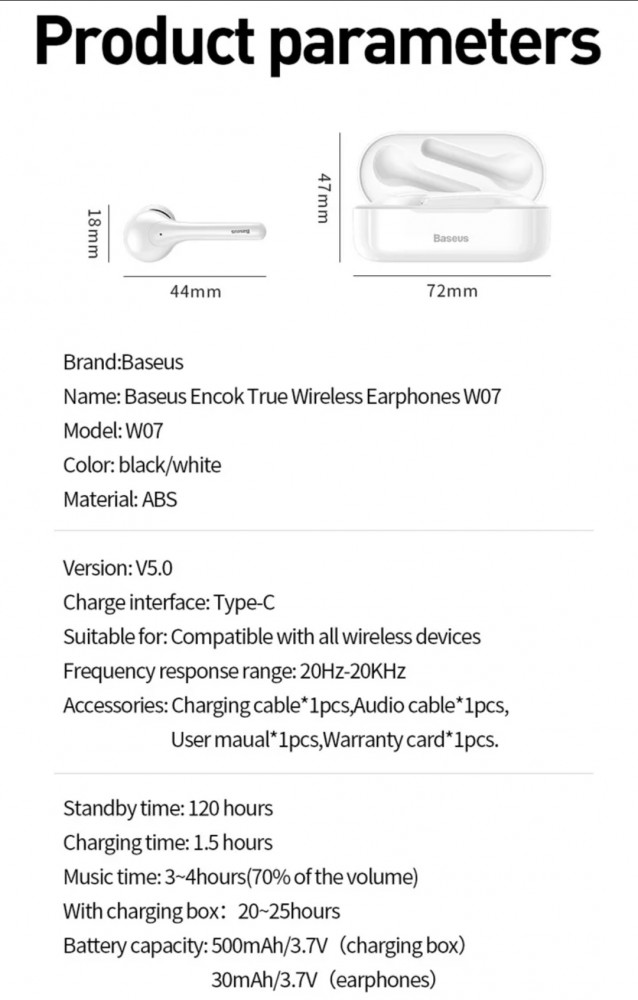 Product parameters

18mm

Baseus

44mm

47mm

Baseus

72mm

Brand:Baseus
Name: Baseus Encok True Wireless Earphones W07
Model: W07
Color: black/white
Material: ABS

Version: V5.0
Charge interface: Type-C
Suitable for: Compatible with all wireless devices
Frequency response range: 20Hz-20KHz
Accessories: Charging cable*1pcs,Audio cable*1pcs, User maual*1pcs,Warranty card*1pcs.

Standby time: 120 hours
Charging time: 1.5 hours
Music time: 3~4hours(70% of the volume)
With charging box: 20~25hours
Battery capacity: 500mAh/3.7V (charging box)
30mAh/3.7V (earphones)